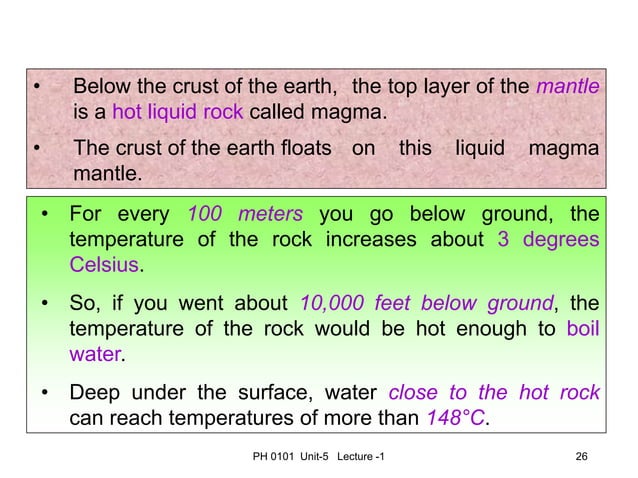 • Below the crust of the earth, the top layer of the mantle is a hot liquid rock called magma.

• The crust of the earth floats on this liquid magma mantle.

• For every 100 meters you go below ground, the temperature of the rock increases about 3 degrees Celsius.

• So, if you went about 10,000 feet below ground, the temperature of the rock would be hot enough to boil water.

• Deep under the surface, water close to the hot rock can reach temperatures of more than 148°C.

PH 0101 Unit-5 Lecture -1

26